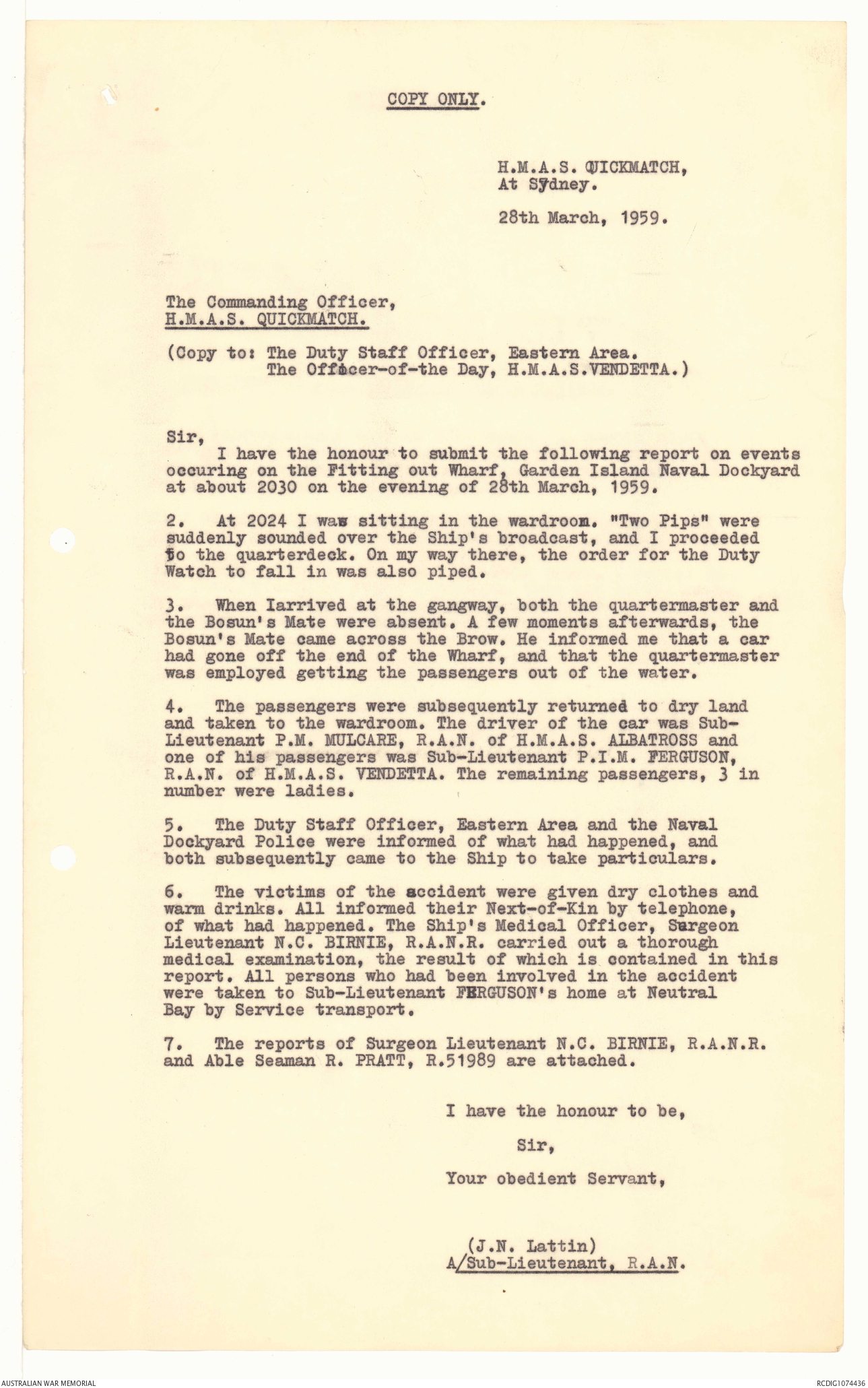 COPY ONLY.

H.M.A.S. QUICKMATCH,
At Sydney.

28th March, 1959.

The Commanding Officer,
H.M.A.S. QUICKMATCH.

(Copy to: The Duty Staff Officer, Eastern Area.
The Officer-of-the Day, H.M.A.S.VENDETTA.)

Sir,
I have the honour to submit the following report on events occuring on the Fitting out Wharf, Garden Island Naval Dockyard at about 2030 on the evening of 28th March, 1959.

2. At 2024 I was sitting in the wardroom. "Two Pips" were suddenly sounded over the Ship's broadcast, and I proceeded to the quarterdeck. On my way there, the order for the Duty Watch to fall in was also piped.

3. When Iarrived at the gangway, both the quartermaster and the Bosun's Mate were absent. A few moments afterwards, the Bosun's Mate came across the Brow. He informed me that a car had gone off the end of the Wharf, and that the quartermaster was employed getting the passengers out of the water.

4. The passengers were subsequently returned to dry land and taken to the wardroom. The driver of the car was Sub-Lieutenant P.M. MULCARE, R.A.N. of H.M.A.S. ALBATROSS and one of his passengers was Sub-Lieutenant P.I.M. FERGUSON, R.A.N. of H.M.A.S. VENDETTA. The remaining passengers, 3 in number were ladies.

5. The Duty Staff Officer, Eastern Area and the Naval Dockyard Police were informed of what had happened, and both subsequently came to the Ship to take particulars.

6. The victims of the accident were given dry clothes and warm drinks. All informed their Next-of-Kin by telephone, of what had happened. The Ship's Medical Officer, Surgeon Lieutenant N.C. BIRNIE, R.A.N.R. carried out a thorough medical examination, the result of which is contained in this report. All persons who had been involved in the accident were taken to Sub-Lieutenant FERGUSON's home at Neutral Bay by Service transport.

7. The reports of Surgeon Lieutenant N.C. BIRNIE, R.A.N.R. and Able Seaman R. PRATT, R.51989 are attached.

I have the honour to be,
Sir,
Your obedient Servant,

(J.N. Lattin)
A/Sub-Lieutenant, R.A.N.

AUSTRALIAN WAR MEMORIAL
RCDIG1074436